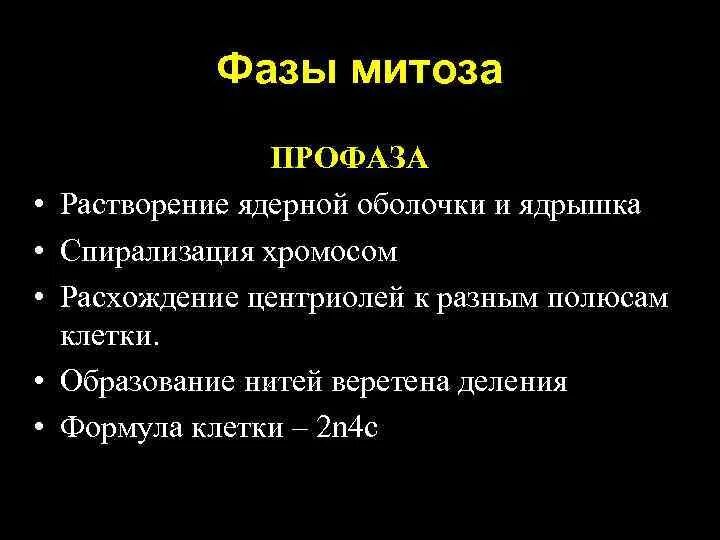 Фазы митоза

ПРОФАЗА

• Растворение ядерной оболочки и ядрышка
• Спирализация хромосом
• Расхождение центриолей к разным полюсам клетки.
• Образование нитей веретена деления
• Формула клетки – 2n4c